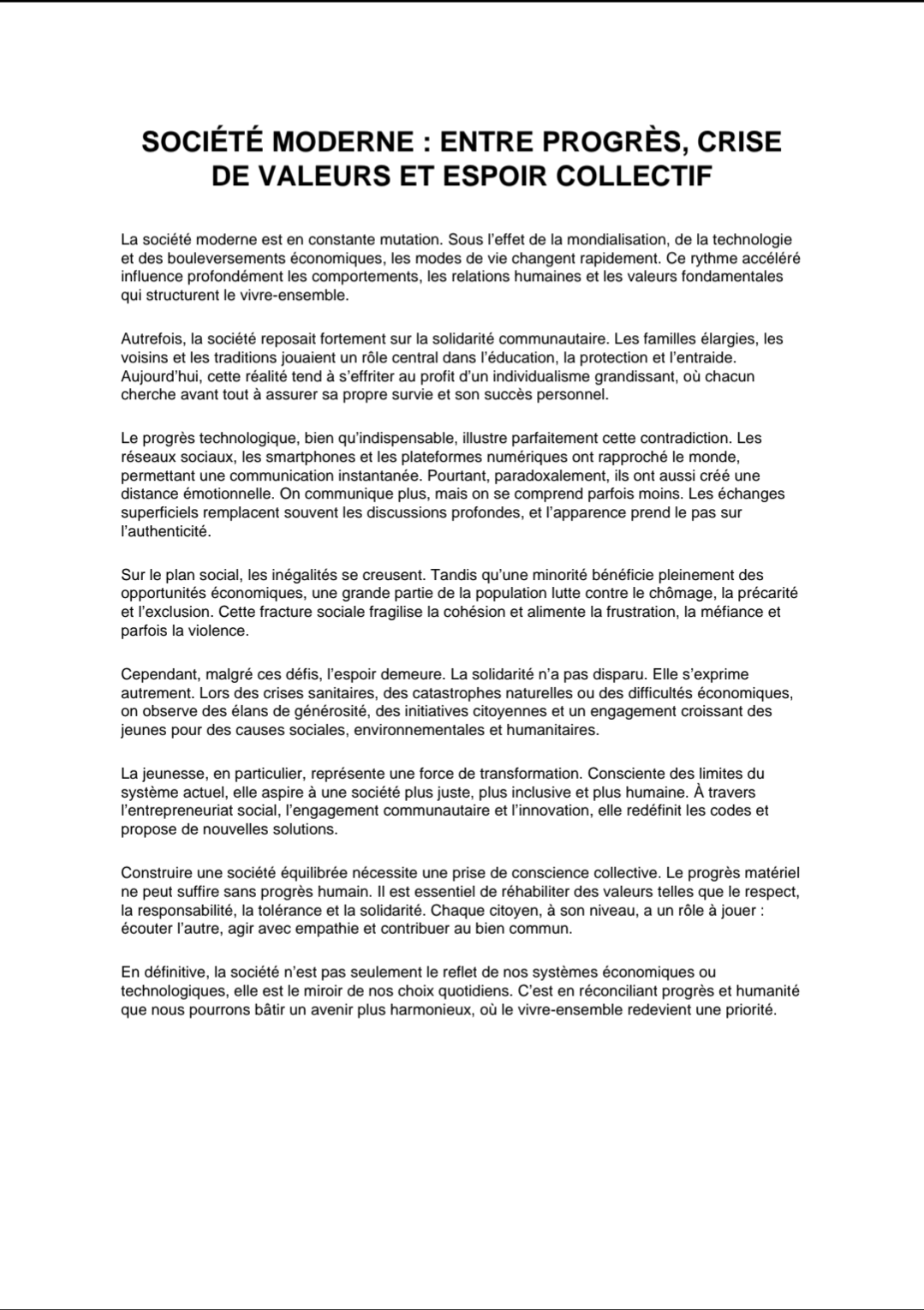 SOCIÉTÉ MODERNE : ENTRE PROGRÈS, CRISE DE VALEURS ET ESPOIR COLLECTIF

La société moderne est en constante mutation. Sous l'effet de la mondialisation, de la technologie et des bouleversements économiques, les modes de vie changent rapidement. Ce rythme accéléré influence profondément les comportements, les relations humaines et les valeurs fondamentales qui structurent le vivre-ensemble.

Autrefois, la société reposait fortement sur la solidarité communautaire. Les familles élargies, les voisins et les traditions jouaient un rôle central dans l'éducation, la protection et l'entraide. Aujourd'hui, cette réalité tend à s'effriter au profit d'un individualisme grandissant, où chacun cherche avant tout à assurer sa propre survie et son succès personnel.

Le progrès technologique, bien qu'indispensable, illustre parfaitement cette contradiction. Les réseaux sociaux, les smartphones et les plateformes numériques ont rapproché le monde, permettant une communication instantanée. Pourtant, paradoxalement, ils ont aussi créé une distance émotionnelle. On communique plus, mais on se comprend parfois moins. Les échanges superficiels remplacent souvent les discussions profondes, et l'apparence prend le pas sur l'authenticité.

Sur le plan social, les inégalités se creusent. Tandis qu'une minorité bénéficie pleinement des opportunités économiques, une grande partie de la population lutte contre le chômage, la précarité et l'exclusion. Cette fracture sociale fragilise la cohésion et alimente la frustration, la méfiance et parfois la violence.

Cependant, malgré ces défis, l'espoir demeure. La solidarité n'a pas disparu. Elle s'exprime autrement. Lors des crises sanitaires, des catastrophes naturelles ou des difficultés économiques, on observe des élans de générosité, des initiatives citoyennes et un engagement croissant des jeunes pour des causes sociales, environnementales et humanitaires.

La jeunesse, en particulier, représente une force de transformation. Consciente des limites du système actuel, elle aspire à une société plus juste, plus inclusive et plus humaine. À travers l'entrepreneuriat social, l'engagement communautaire et l'innovation, elle redéfinit les codes et propose de nouvelles solutions.

Construire une société équilibrée nécessite une prise de conscience collective. Le progrès matériel ne peut suffire sans progrès humain. Il est essentiel de réhabiliter des valeurs telles que le respect, la responsabilité, la tolérance et la solidarité. Chaque citoyen, à son niveau, a un rôle à jouer : écouter l'autre, agir avec empathie et contribuer au bien commun.

En définitive, la société n'est pas seulement le reflet de nos systèmes économiques ou technologiques, elle est le miroir de nos choix quotidiens. C'est en réconciliant progrès et humanité que nous pourrons bâtir un avenir plus harmonieux, où le vivre-ensemble redevient une priorité.